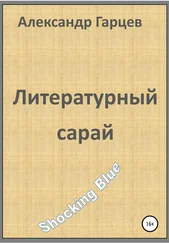 Александр Гарцев

Литературный сарай

Shocking Blue

16+